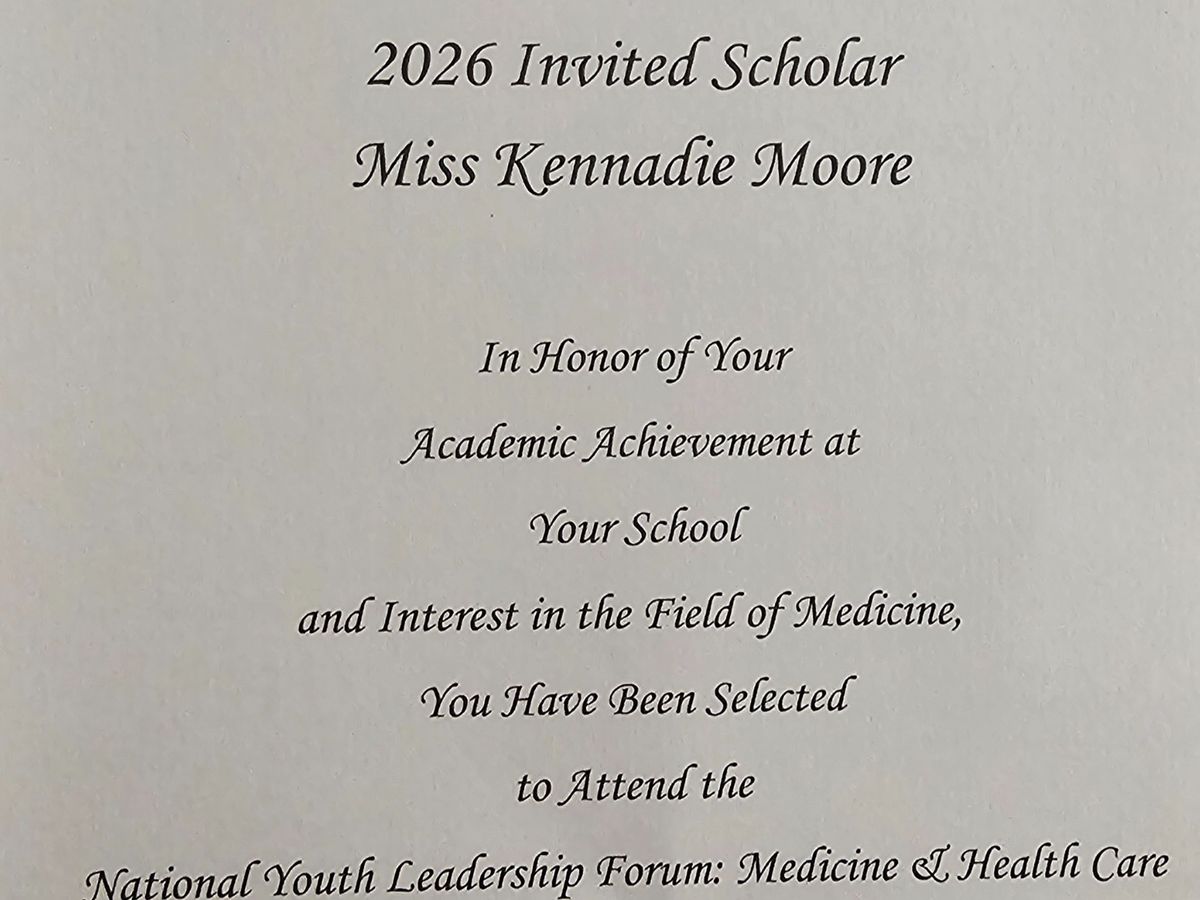 2026 Invited Scholar
Miss Kennadie Moore

In Honor of Your
Academic Achievement at
Your School
and Interest in the Field of Medicine,
You Have Been Selected
to Attend the
National Youth Leadership Forum: Medicine & Health Care